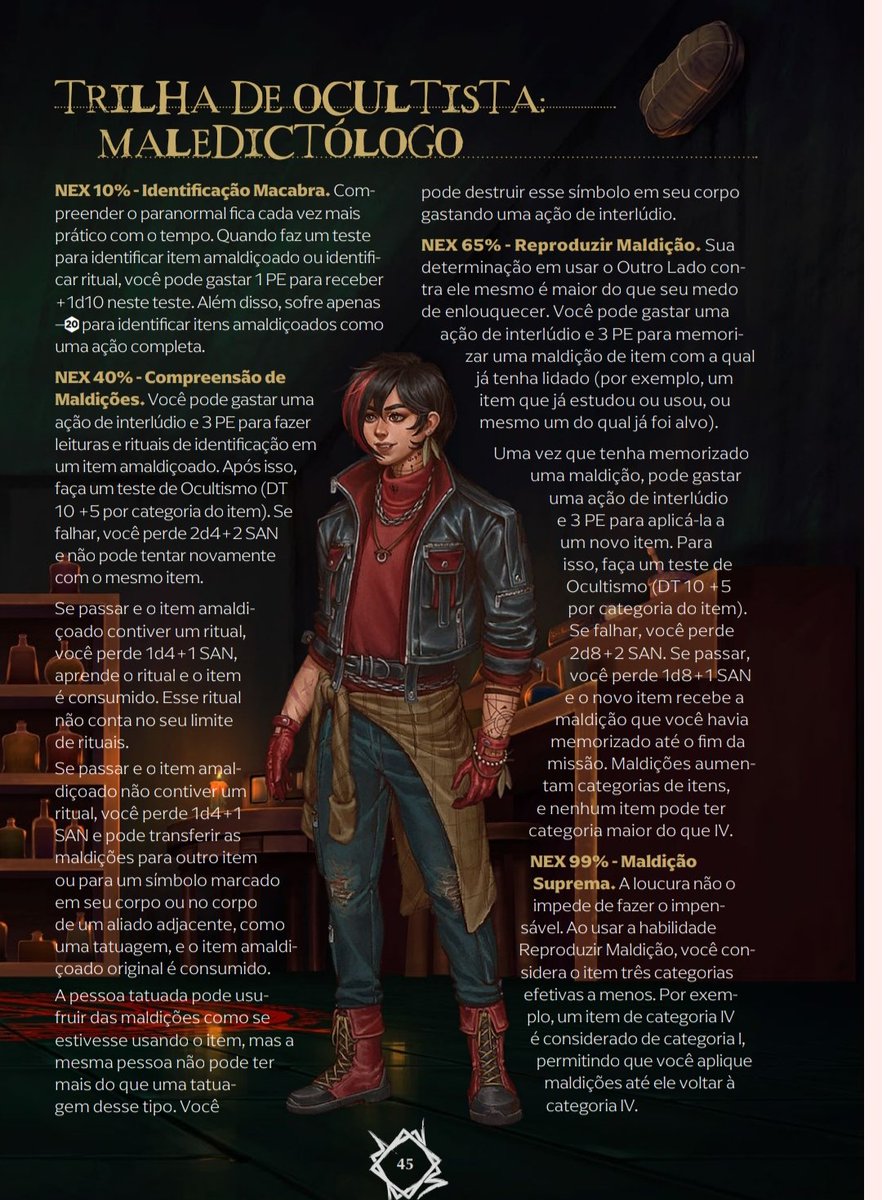 TRILHA DE OCULTISTA: MALEDICTÓLOGO

NEX 10% - Identificação Macabra. Compreender o paranormal fica cada vez mais prático com o tempo. Quando faz um teste para identificar item amaldiçoado ou identificar ritual, você pode gastar 1 PE para receber +1d10 neste teste. Além disso, sofre apenas –20 para identificar itens amaldiçoados como uma ação completa.

NEX 40% - Compreensão de Maldições. Você pode gastar uma ação de interlúdio e 3 PE para fazer leituras e rituais de identificação em um item amaldiçoado. Após isso, faça um teste de Ocultismo (DT 10 +5 por categoria do item). Se falhar, você perde 2d4+2 SAN e não pode tentar novamente com o mesmo item.

Se passar e o item amaldiçoado contiver um ritual, você perde 1d4+1 SAN, aprende o ritual e o item é consumido. Esse ritual não conta no seu limite de rituais.

Se passar e o item amaldiçoado não contiver um ritual, você perde 1d4+1 SAN e pode transferir as maldições para outro item ou para um símbolo marcado em seu corpo ou no corpo de um aliado adjacente, como uma tatuagem, e o item amaldiçoado original é consumido.

A pessoa tatuada pode usufruir das maldições como se estivesse usando o item, mas a mesma pessoa não pode ter mais do que uma tatuagem desse tipo. Você pode destruir esse símbolo em seu corpo gastando uma ação de interlúdio.

NEX 65% - Reproduzir Maldição. Sua determinação em usar o Outro Lado contra ele mesmo é maior do que seu medo de enlouquecer. Você pode gastar uma ação de interlúdio e 3 PE para memorizar uma maldição de item com a qual já tenha lidado (por exemplo, um item que já estudou ou usou, ou mesmo um do qual já foi alvo).

Uma vez que tenha memorizado uma maldição, pode gastar uma ação de interlúdio e 3 PE para aplicá-la a um novo item. Para isso, faça um teste de Ocultismo (DT 10 +5 por categoria do item). Se falhar, você perde 2d8+2 SAN. Se passar, você perde 1d8+1 SAN e o novo item recebe a maldição que você havia memorizado até o fim da missão. Maldições aumentam categorias de itens, e nenhum item pode ter categoria maior do que IV.

NEX 99% - Maldição Suprema. A loucura não o impede de fazer o impensável. Ao usar a habilidade Reproduzir Maldição, você considera o item três categorias efetivas a menos. Por exemplo, um item de categoria IV é considerado de categoria I, permitindo que você aplique maldições até ele voltar à categoria IV.

45